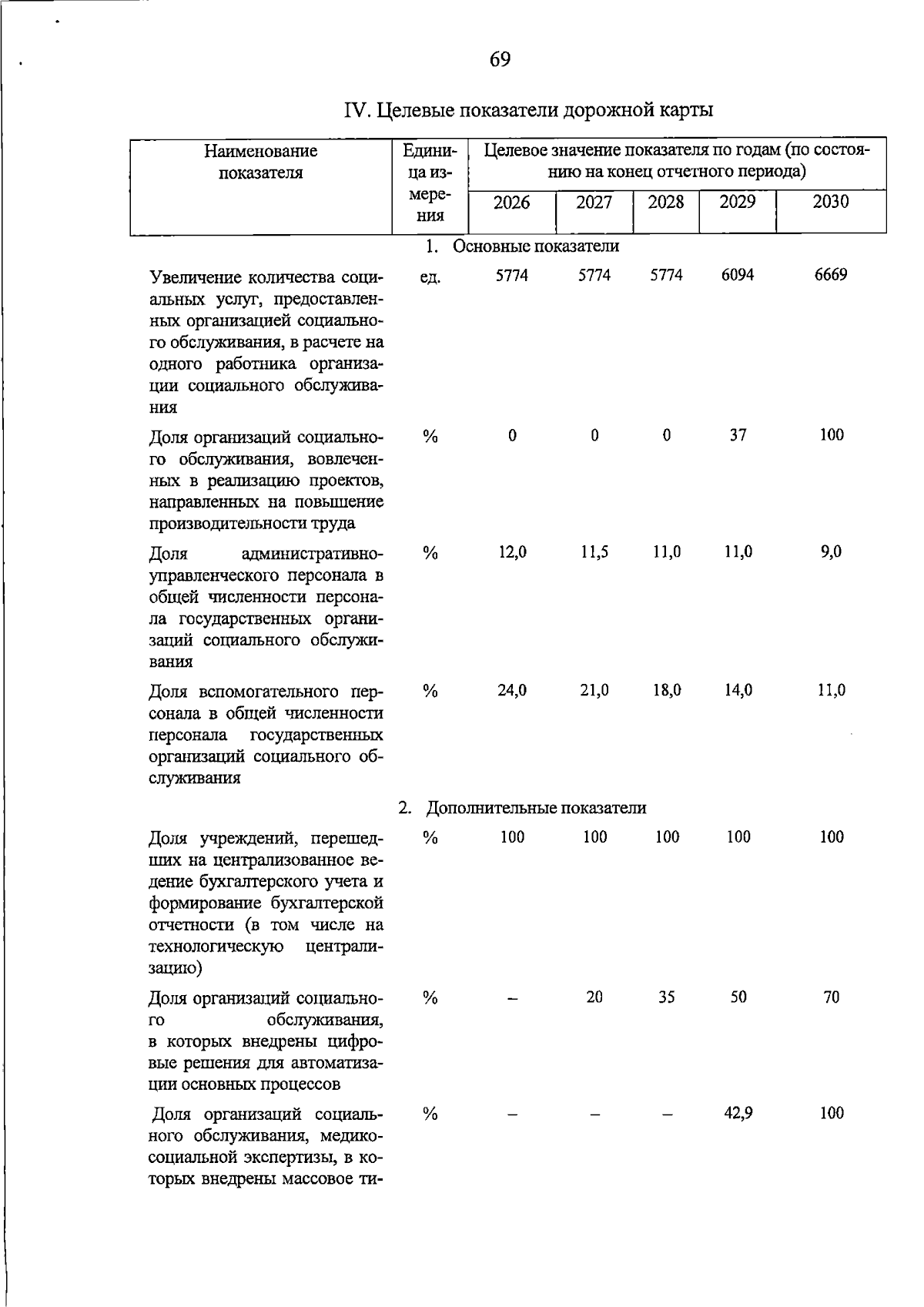 69

IV. Целевые показатели дорожной карты

| Наименование показателя | Единица измерения | Целевое значение показателя по годам (по состоянию на конец отчетного периода) | | | | |
|---|---|---|---|---|---|---|
| | | 2026 | 2027 | 2028 | 2029 | 2030 |
| 1. Основные показатели | | | | | | |
| Увеличение количества социальных услуг, предоставленных организацией социального обслуживания, в расчете на одного работника организации социального обслуживания | ед. | 5774 | 5774 | 5774 | 6094 | 6669 |
| Доля организаций социального обслуживания, вовлеченных в реализацию проектов, направленных на повышение производительности труда | % | 0 | 0 | 0 | 37 | 100 |
| Доля административно-управленческого персонала в общей численности персонала государственных организаций социального обслуживания | % | 12,0 | 11,5 | 11,0 | 11,0 | 9,0 |
| Доля вспомогательного персонала в общей численности персонала государственных организаций социального обслуживания | % | 24,0 | 21,0 | 18,0 | 14,0 | 11,0 |
| 2. Дополнительные показатели | | | | | | |
| Доля учреждений, перешедших на централизованное ведение бухгалтерского учета и формирование бухгалтерской отчетности (в том числе на технологическую централизацию) | % | 100 | 100 | 100 | 100 | 100 |
| Доля организаций социального обслуживания, в которых внедрены цифровые решения для автоматизации основных процессов | % | – | 20 | 35 | 50 | 70 |
| Доля организаций социального обслуживания, медико-социальной экспертизы, в которых внедрены массовое ти- | % | – | – | – | 42,9 | 100 |